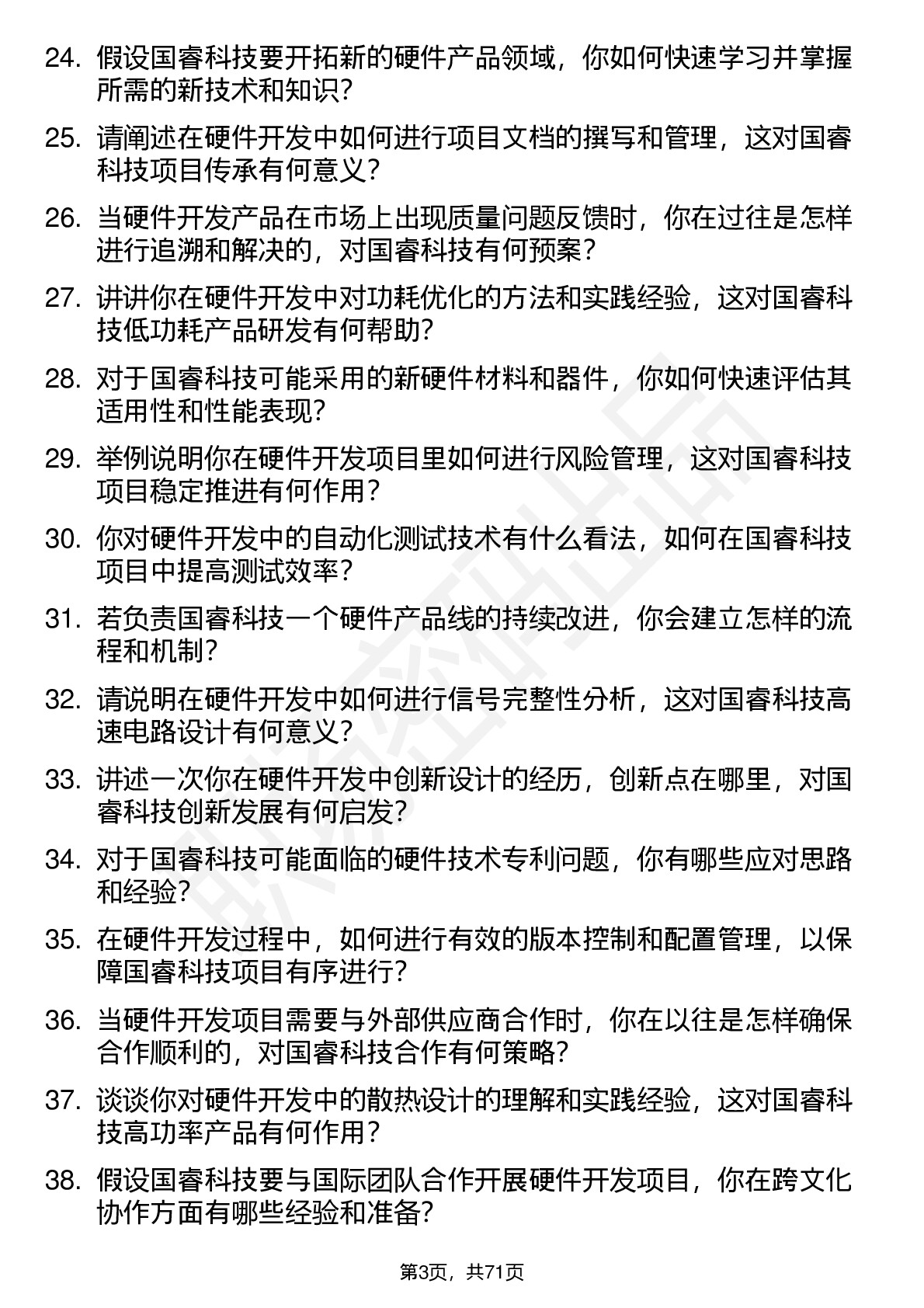 24. 假设国睿科技要开拓新的硬件产品领域，你如何快速学习并掌握所需的新技术和知识？

25. 请阐述在硬件开发中如何进行项目文档的撰写和管理，这对国睿科技项目传承有何意义？

26. 当硬件开发产品在市场上出现质量问题反馈时，你在过往是怎样进行追溯和解决的，对国睿科技有何预案？

27. 讲讲你在硬件开发中对功耗优化的方法和实践经验，这对国睿科技低功耗产品研发有何帮助？

28. 对于国睿科技可能采用的新硬件材料和器件，你如何快速评估其适用性和性能表现？

29. 举例说明你在硬件开发项目里如何进行风险管理，这对国睿科技项目稳定推进有何作用？

30. 你对硬件开发中的自动化测试技术有什么看法，如何在国睿科技项目中提高测试效率？

31. 若负责国睿科技一个硬件产品线的持续改进，你会建立怎样的流程和机制？

32. 请说明在硬件开发中如何进行信号完整性分析，这对国睿科技高速电路设计有何意义？

33. 讲述一次你在硬件开发中创新设计的经历，创新点在哪里，对国睿科技创新发展有何启发？

34. 对于国睿科技可能面临的硬件技术专利问题，你有哪些应对思路和经验？

35. 在硬件开发过程中，如何进行有效的版本控制和配置管理，以保障国睿科技项目有序进行？

36. 当硬件开发项目需要与外部供应商合作时，你在以往是怎样确保合作顺利的，对国睿科技合作有何策略？

37. 谈谈你对硬件开发中的散热设计的理解和实践经验，这对国睿科技高功率产品有何作用？

38. 假设国睿科技要与国际团队合作开展硬件开发项目，你在跨文化协作方面有哪些经验和准备？

第3页，共71页